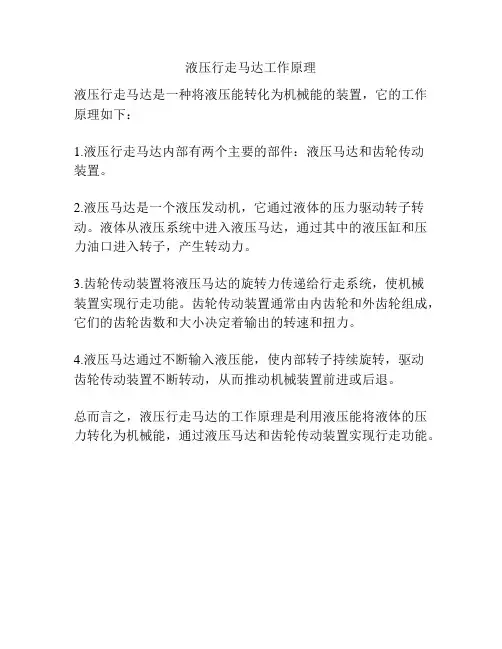 液压行走马达工作原理

液压行走马达是一种将液压能转化为机械能的装置，它的工作原理如下：

1.液压行走马达内部有两个主要的部件：液压马达和齿轮传动装置。

2.液压马达是一个液压发动机，它通过液体的压力驱动转子转动。液体从液压系统中进入液压马达，通过其中的液压缸和压力油口进入转子，产生转动力。

3.齿轮传动装置将液压马达的旋转力传递给行走系统，使机械装置实现行走功能。齿轮传动装置通常由内齿轮和外齿轮组成，它们的齿轮齿数和大小决定着输出的转速和扭力。

4.液压马达通过不断输入液压能，使内部转子持续旋转，驱动齿轮传动装置不断转动，从而推动机械装置前进或后退。

总而言之，液压行走马达的工作原理是利用液压能将液体的压力转化为机械能，通过液压马达和齿轮传动装置实现行走功能。